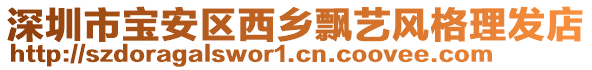 深圳市宝安区西乡飘艺风格理发店
http://szdoragalswor1.cn.coovee.com